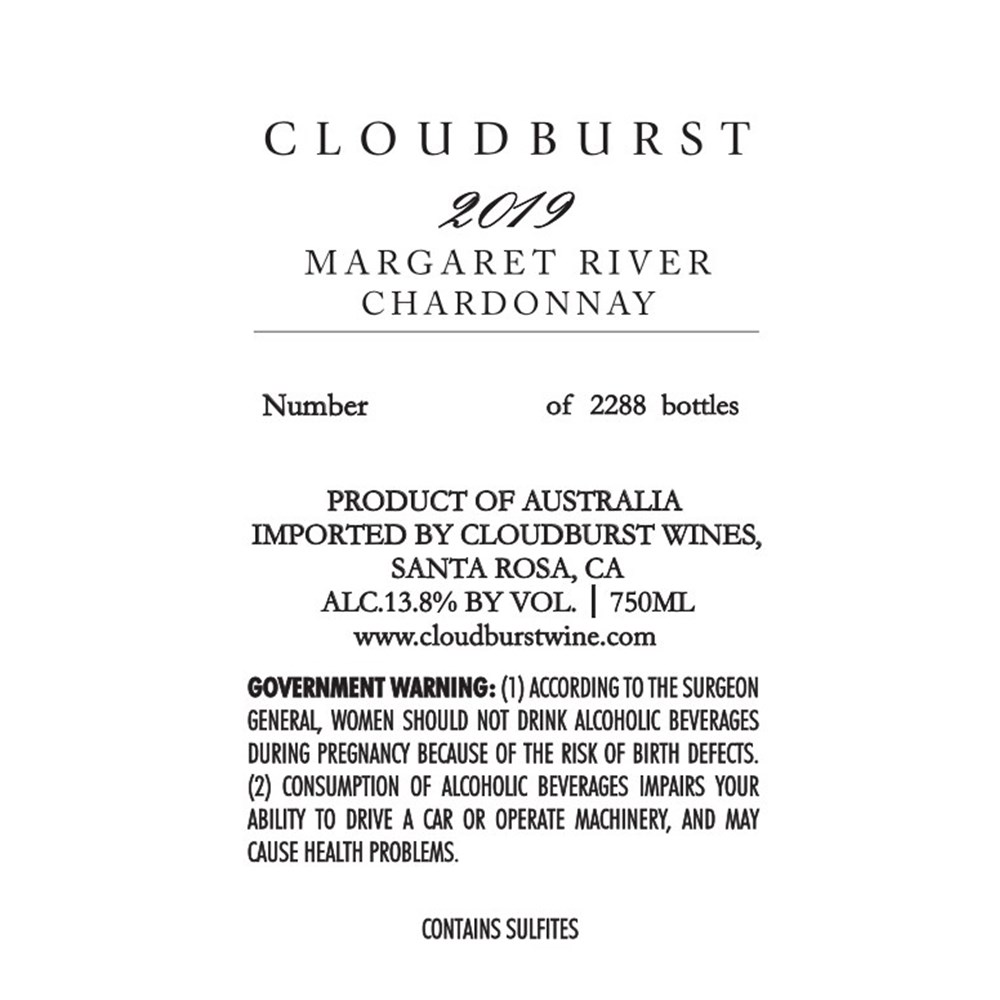 CLOUDBURST

2019

MARGARET RIVER
CHARDONNAY

Number of 2288 bottles

PRODUCT OF AUSTRALIA
IMPORTED BY CLOUDBURST WINES,
SANTA ROSA, CA
ALC.13.8% BY VOL. | 750ML
www.cloudburstwine.com

GOVERNMENT WARNING: (1) ACCORDING TO THE SURGEON GENERAL, WOMEN SHOULD NOT DRINK ALCOHOLIC BEVERAGES DURING PREGNANCY BECAUSE OF THE RISK OF BIRTH DEFECTS. (2) CONSUMPTION OF ALCOHOLIC BEVERAGES IMPAIRS YOUR ABILITY TO DRIVE A CAR OR OPERATE MACHINERY, AND MAY CAUSE HEALTH PROBLEMS.

CONTAINS SULFITES